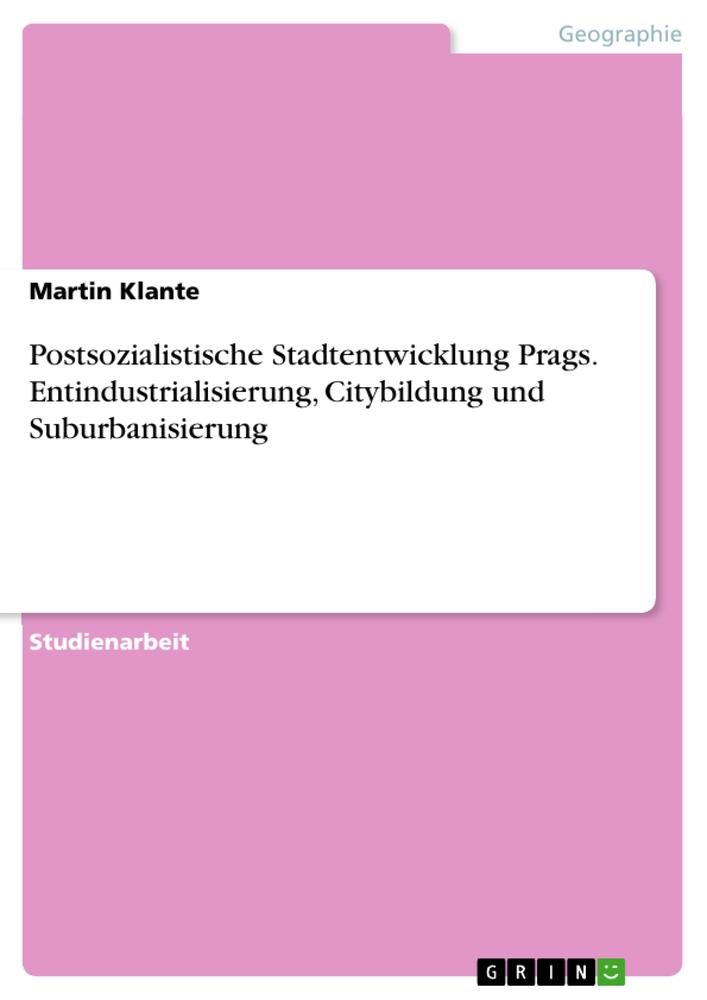 Geographie

Martin Klante

Postsozialistische Stadtentwicklung Prags. Entindustrialisierung, Citybildung und Suburbanisierung

Studienarbeit

GRIN